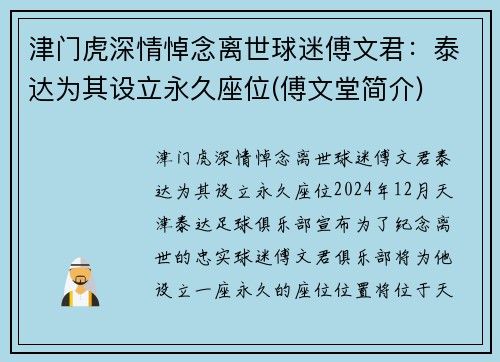 津门虎深情悼念离世球迷傅文君：泰达为其设立永久座位(傅文堂简介)

津门虎深情悼念离世球迷傅文君泰达为其设立永久座位2024年12月天津泰达足球俱乐部宣布为了纪念离世的忠实球迷傅文君俱乐部将为他设立一座永久的座位位置将位于天